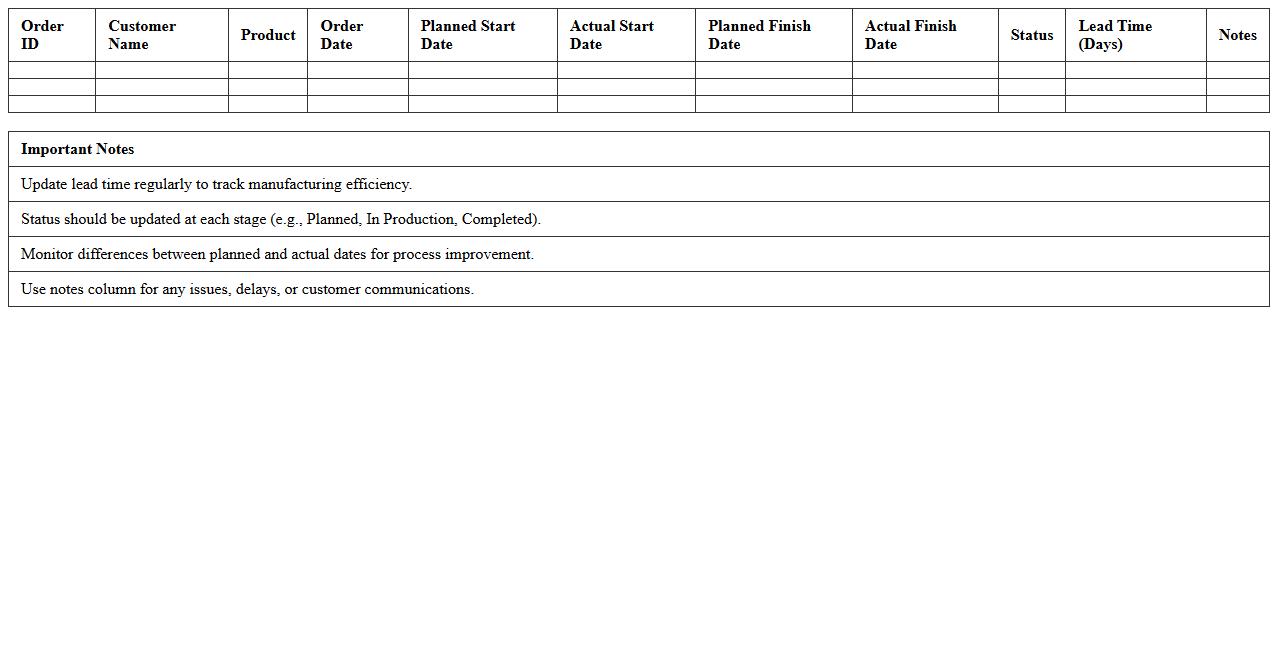 | Order ID | Customer Name | Product | Order Date | Planned Start Date | Actual Start Date | Planned Finish Date | Actual Finish Date | Status | Lead Time (Days) | Notes |
|---|---|---|---|---|---|---|---|---|---|---|
| | | | | | | | | | | |
| | | | | | | | | | | |
| | | | | | | | | | | |

| Important Notes |
|---|
| Update lead time regularly to track manufacturing efficiency. |
| Status should be updated at each stage (e.g., Planned, In Production, Completed). |
| Monitor differences between planned and actual dates for process improvement. |
| Use notes column for any issues, delays, or customer communications. |